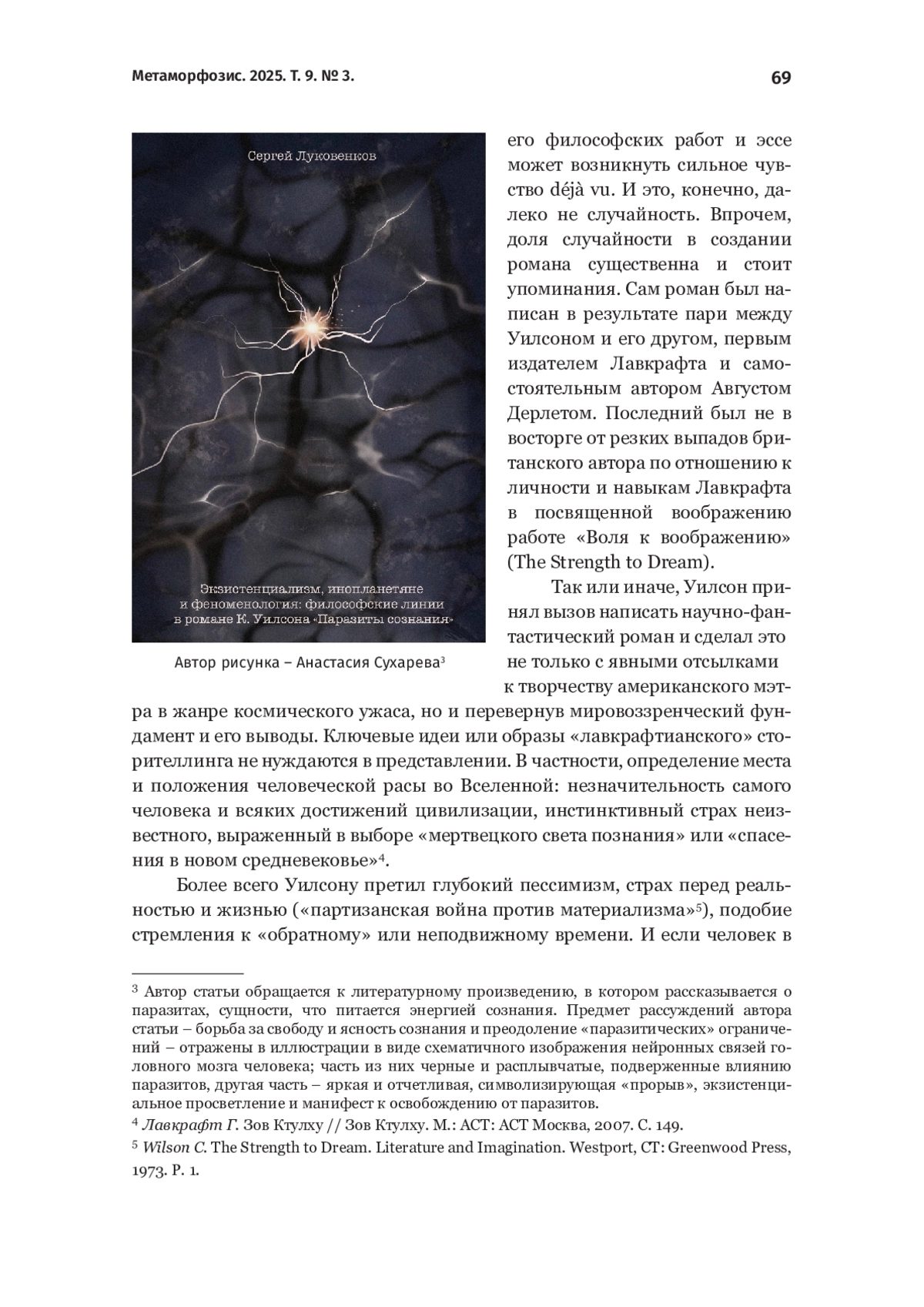 Метаморфозис. 2025. Т. 9. № 3.

69

Сергей Луковенков

Экзистенциализм, инопланетяне и феноменология: философские линии в романе К. Уилсона «Паразиты сознания»

Автор рисунка – Анастасия Сухарева$^3$

его философских работ и эссе может возникнуть сильное чувство déjà vu. И это, конечно, далеко не случайность. Впрочем, доля случайности в создании романа существенна и стоит упоминания. Сам роман был написан в результате пари между Уилсоном и его другом, первым издателем Лавкрафта и самостоятельным автором Августом Дерлетом. Последний был не в восторге от резких выпадов британского автора по отношению к личности и навыкам Лавкрафта в посвященной воображению работе «Воля к воображению» (The Strength to Dream).

Так или иначе, Уилсон принял вызов написать научно-фантастический роман и сделал это не только с явными отсылками к творчеству американского мэтра в жанре космического ужаса, но и перевернув мировоззренческий фундамент и его выводы. Ключевые идеи или образы «лавкрафтианского» сторителлинга не нуждаются в представлении. В частности, определение места и положения человеческой расы во Вселенной: незначительность самого человека и всяких достижений цивилизации, инстинктивный страх неизвестного, выраженный в выборе «мертвецкого света познания» или «спасения в новом средневековье»$^4$.

Более всего Уилсону претил глубокий пессимизм, страх перед реальностью и жизнью («партизанская война против материализма»$^5$), подобие стремления к «обратному» или неподвижному времени. И если человек в

$^3$ Автор статьи обращается к литературному произведению, в котором рассказывается о паразитах, сущности, что питается энергией сознания. Предмет рассуждений автора статьи – борьба за свободу и ясность сознания и преодоление «паразитических» ограничений – отражены в иллюстрации в виде схематичного изображения нейронных связей головного мозга человека; часть из них черные и расплывчатые, подверженные влиянию паразитов, другая часть – яркая и отчетливая, символизирующая «прорыв», экзистенциальное просветление и манифест к освобождению от паразитов.

$^4$ Лавкрафт Г. Зов Ктулху // Зов Ктулху. М.: АСТ: АСТ Москва, 2007. С. 149.

$^5$ Wilson C. The Strength to Dream. Literature and Imagination. Westport, CT: Greenwood Press, 1973. P. 1.